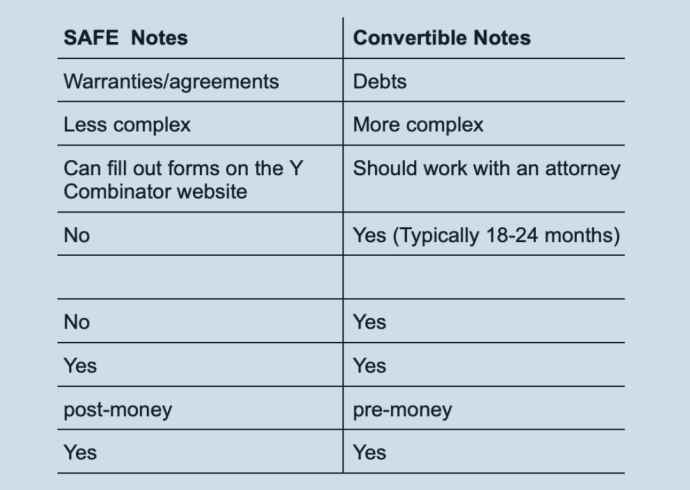 | SAFE Notes | Convertible Notes |
|---|---|
| Warranties/agreements | Debts |
| Less complex | More complex |
| Can fill out forms on the Y Combinator website | Should work with an attorney |
| No | Yes (Typically 18-24 months) |
| | |
| No | Yes |
| Yes | Yes |
| post-money | pre-money |
| Yes | Yes |